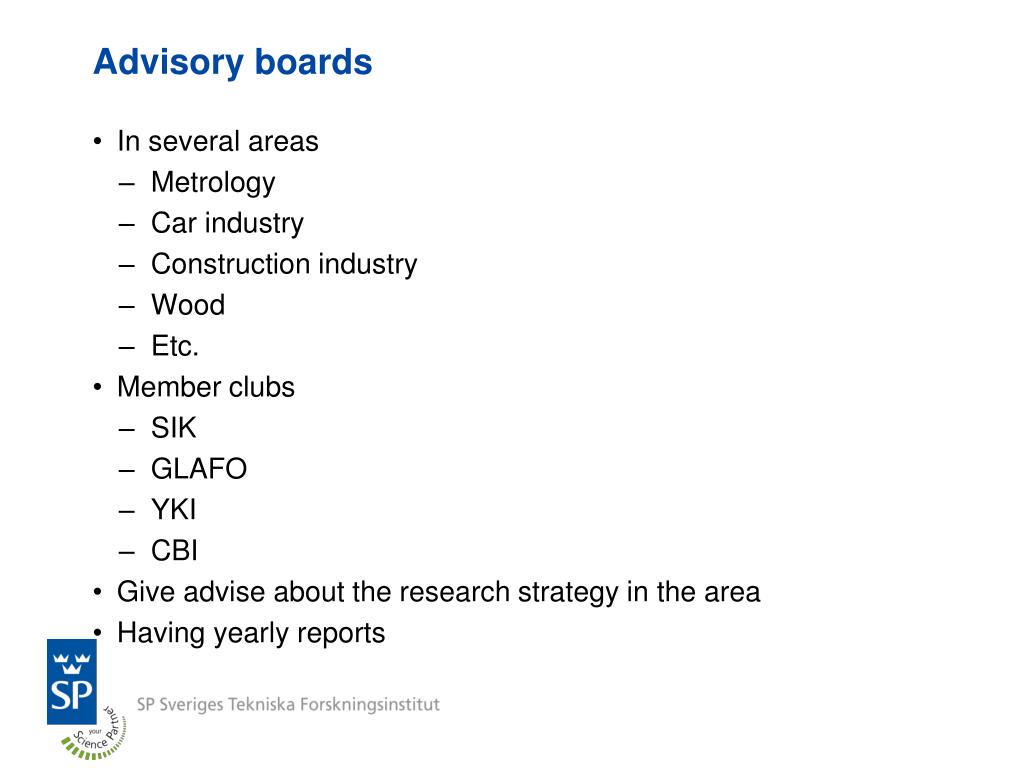 Advisory boards

• In several areas
– Metrology
– Car industry
– Construction industry
– Wood
– Etc.
• Member clubs
– SIK
– GLAFO
– YKI
– CBI
• Give advise about the research strategy in the area
• Having yearly reports

SP

SP Sveriges Tekniska Forskningsinstitut

your Science Partner